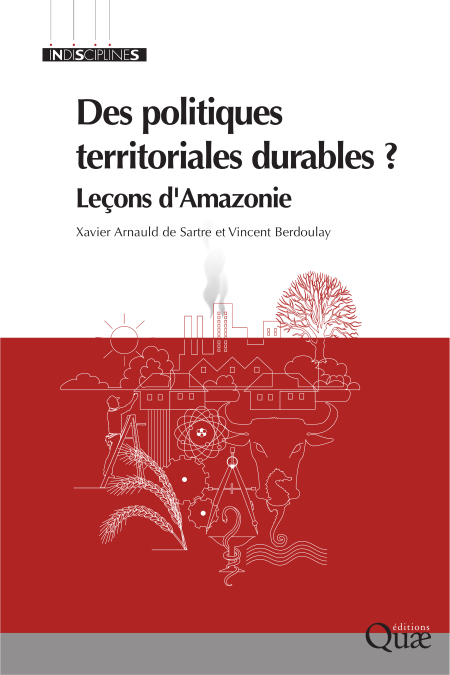 INDISCIPLINES

Des politiques territoriales durables ?

Leçons d'Amazonie

Xavier Arnauld de Sartre et Vincent Berdoulay

éditions
Quæ